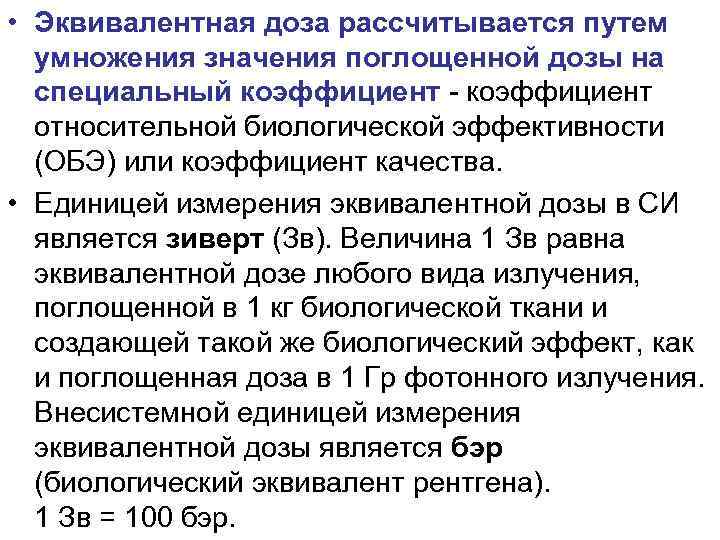 • Эквивалентная доза рассчитывается путем умножения значения поглощенной дозы на специальный коэффициент - коэффициент относительной биологической эффективности (ОБЭ) или коэффициент качества.

• Единицей измерения эквивалентной дозы в СИ является зиверт (Зв). Величина 1 Зв равна эквивалентной дозе любого вида излучения, поглощенной в 1 кг биологической ткани и создающей такой же биологический эффект, как и поглощенная доза в 1 Гр фотонного излучения. Внесистемной единицей измерения эквивалентной дозы является бэр (биологический эквивалент рентгена).
1 Зв = 100 бэр.